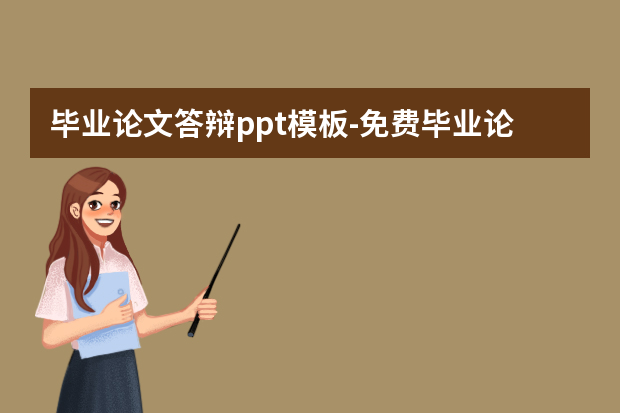 毕业论文答辩ppt模板-免费毕业论